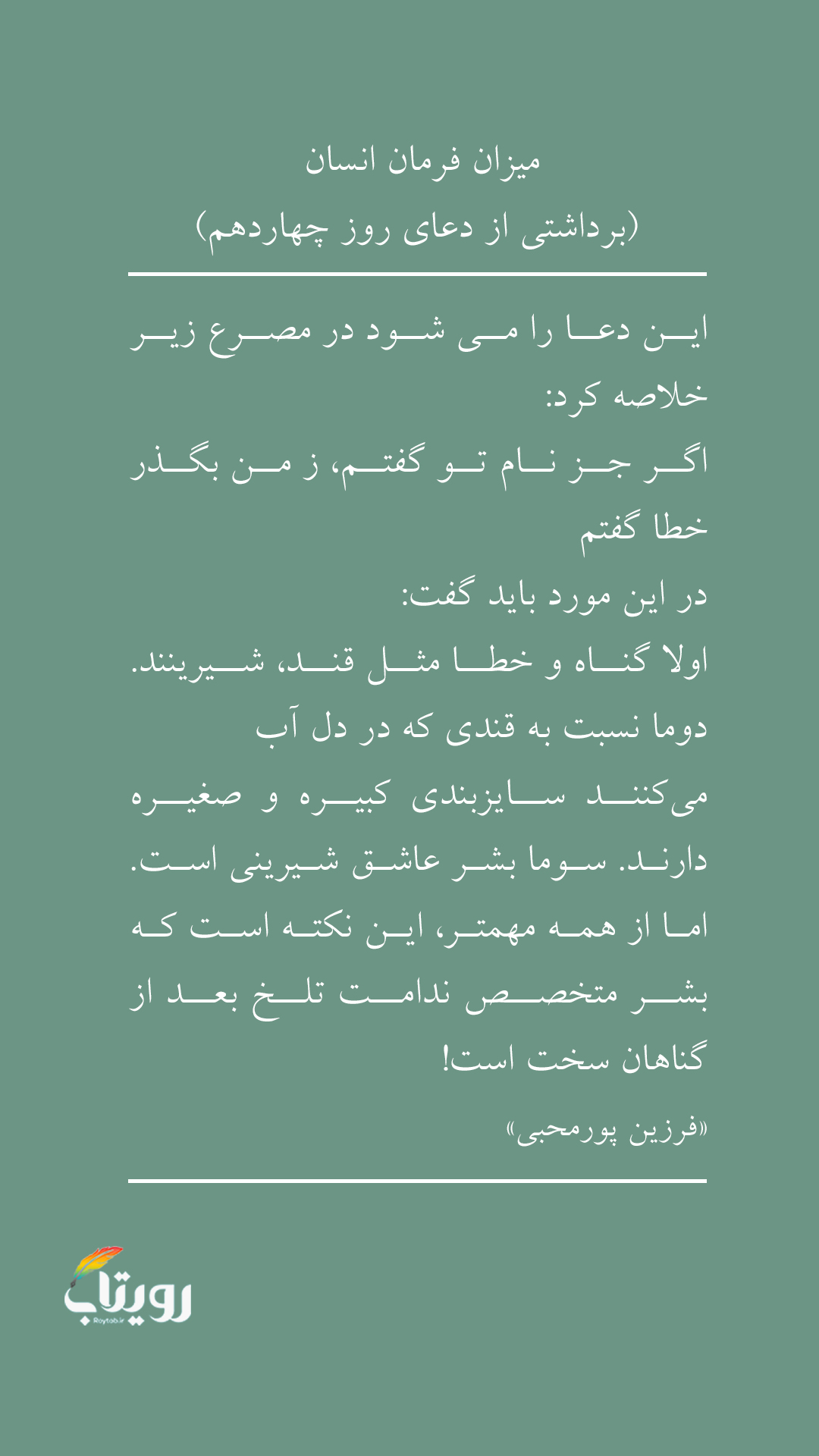 میزان فرمان انسان
(برداشتی از دعای روز چهاردهم)

این دعا را می شود در مصرع زیر خلاصه کرد:
اگر جز نام تو گفتم، ز من بگذر
خطا گفتم
در این مورد باید گفت:
اولا گناه و خطا مثل قند، شیرینند.
دوما نسبت به قندی که در دل آب
می‌کنند سایزبندی کبیره و صغیره دارند. سوما بشر عاشق شیرینی است. اما از همه مهمتر، این نکته است که بشر متخصص ندامت تلخ بعد از گناهان سخت است!
«فرزین پورمحبی»

رویتاب
Roytab.ir